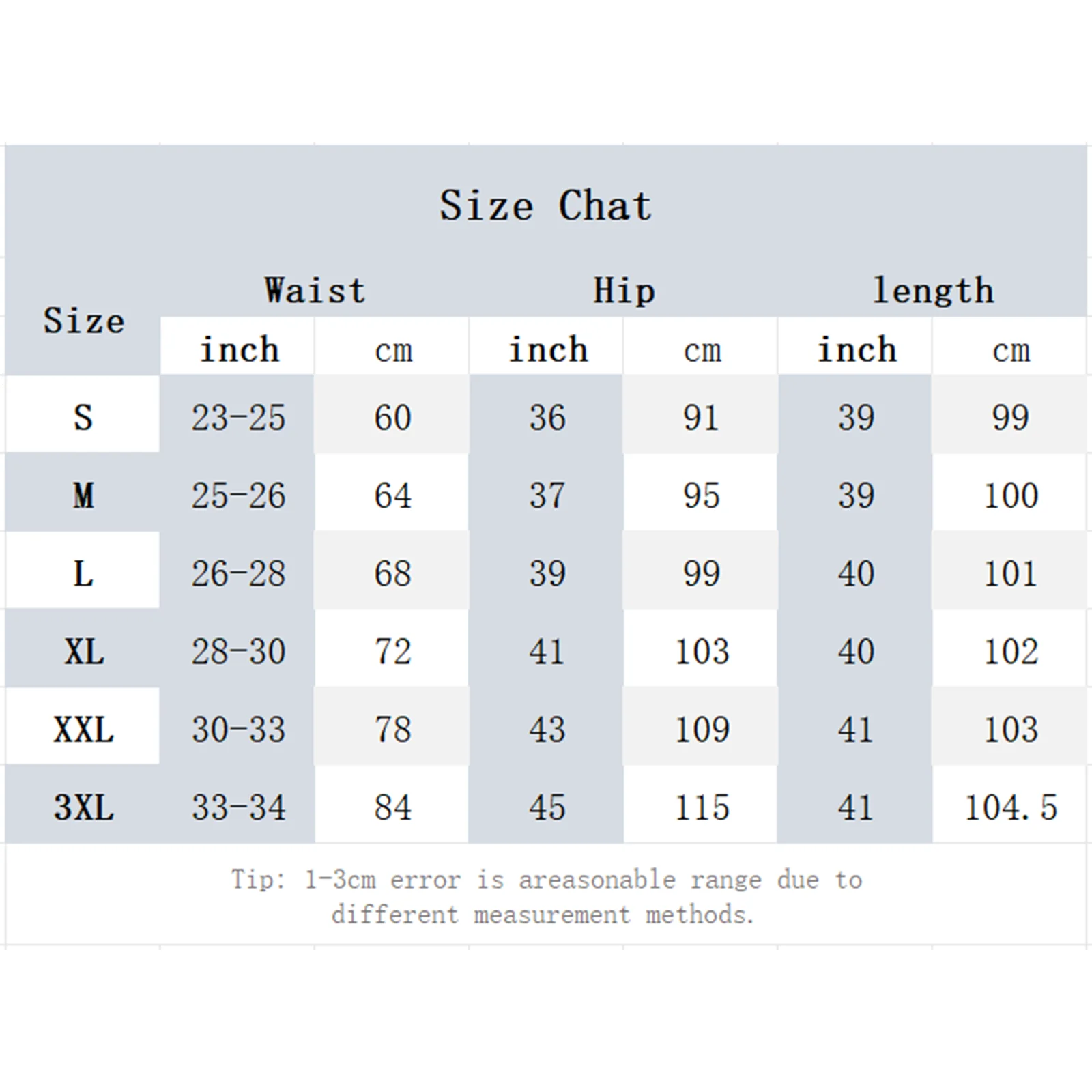 Size Chat

| Size | Waist | | Hip | | length | |
|---|---|---|---|---|---|---|
| | inch | cm | inch | cm | inch | cm |
| S | 23-25 | 60 | 36 | 91 | 39 | 99 |
| M | 25-26 | 64 | 37 | 95 | 39 | 100 |
| L | 26-28 | 68 | 39 | 99 | 40 | 101 |
| XL | 28-30 | 72 | 41 | 103 | 40 | 102 |
| XXL | 30-33 | 78 | 43 | 109 | 41 | 103 |
| 3XL | 33-34 | 84 | 45 | 115 | 41 | 104.5 |

Tip: 1-3cm error is areasonable range due to different measurement methods.